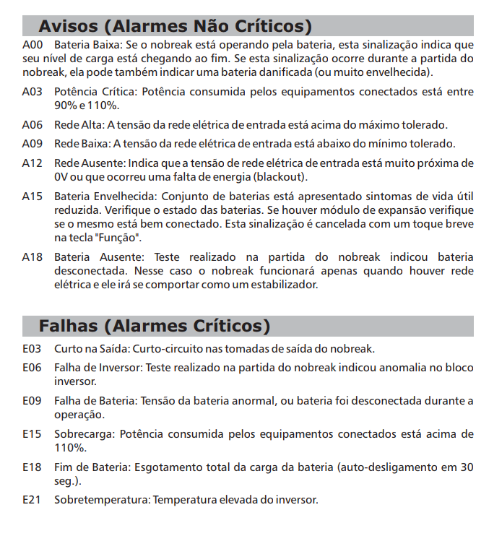 Avisos (Alarmes Não Críticos)

A00 Bateria Baixa: Se o nobreak está operando pela bateria, esta sinalização indica que seu nível de carga está chegando ao fim. Se esta sinalização ocorre durante a partida do nobreak, ela pode também indicar uma bateria danificada (ou muito envelhecida).

A03 Potência Crítica: Potência consumida pelos equipamentos conectados está entre 90% e 110%.

A06 Rede Alta: A tensão da rede elétrica de entrada está acima do máximo tolerado.

A09 Rede Baixa: A tensão da rede elétrica de entrada está abaixo do mínimo tolerado.

A12 Rede Ausente: Indica que a tensão de rede elétrica de entrada está muito próxima de 0V ou que ocorreu uma falta de energia (blackout).

A15 Bateria Envelhecida: Conjunto de baterias está apresentado sintomas de vida útil reduzida. Verifique o estado das baterias. Se houver módulo de expansão verifique se o mesmo está bem conectado. Esta sinalização é cancelada com um toque breve na tecla "Função".

A18 Bateria Ausente: Teste realizado na partida do nobreak indicou bateria desconectada. Nesse caso o nobreak funcionará apenas quando houver rede elétrica e ele irá se comportar como um estabilizador.

Falhas (Alarmes Críticos)

E03 Curto na Saída: Curto-circuito nas tomadas de saída do nobreak.

E06 Falha de Inversor: Teste realizado na partida do nobreak indicou anomalia no bloco inversor.

E09 Falha de Bateria: Tensão da bateria anormal, ou bateria foi desconectada durante a operação.

E15 Sobrecarga: Potência consumida pelos equipamentos conectados está acima de 110%.

E18 Fim de Bateria: Esgotamento total da carga da bateria (auto-desligamento em 30 seg.).

E21 Sobretemperatura: Temperatura elevada do inversor.